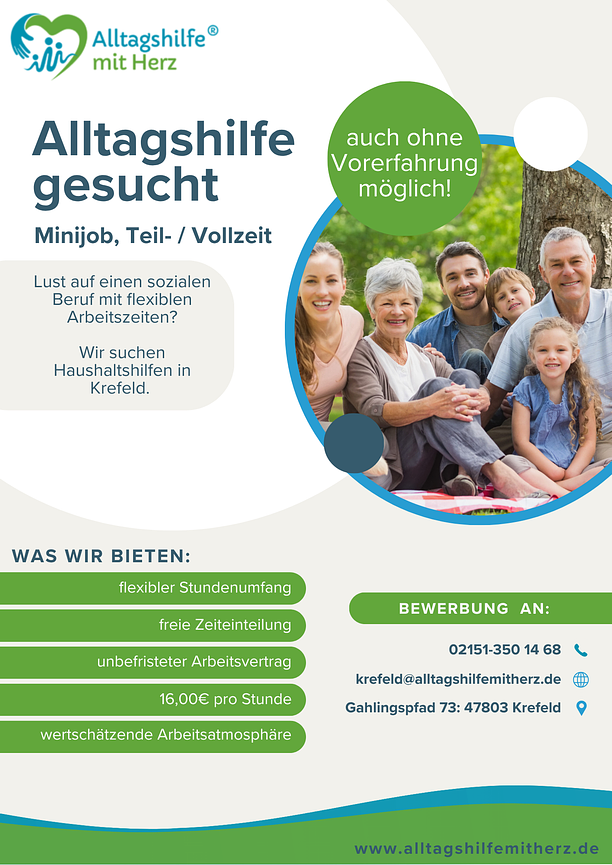 Alltagshilfe®
mit Herz

Alltagshilfe gesucht

Minijob, Teil- / Vollzeit

auch ohne Vorerfahrung möglich!

Lust auf einen sozialen Beruf mit flexiblen Arbeitszeiten?

Wir suchen Haushaltshilfen in Krefeld.

WAS WIR BIETEN:

flexibler Stundenumfang

freie Zeiteinteilung

unbefristeter Arbeitsvertrag

16,00€ pro Stunde

wertschätzende Arbeitsatmosphäre

BEWERBUNG AN:

02151-350 14 68

krefeld@alltagshilfemitherz.de

Gahlingspfad 73: 47803 Krefeld

www.alltagshilfemitherz.de